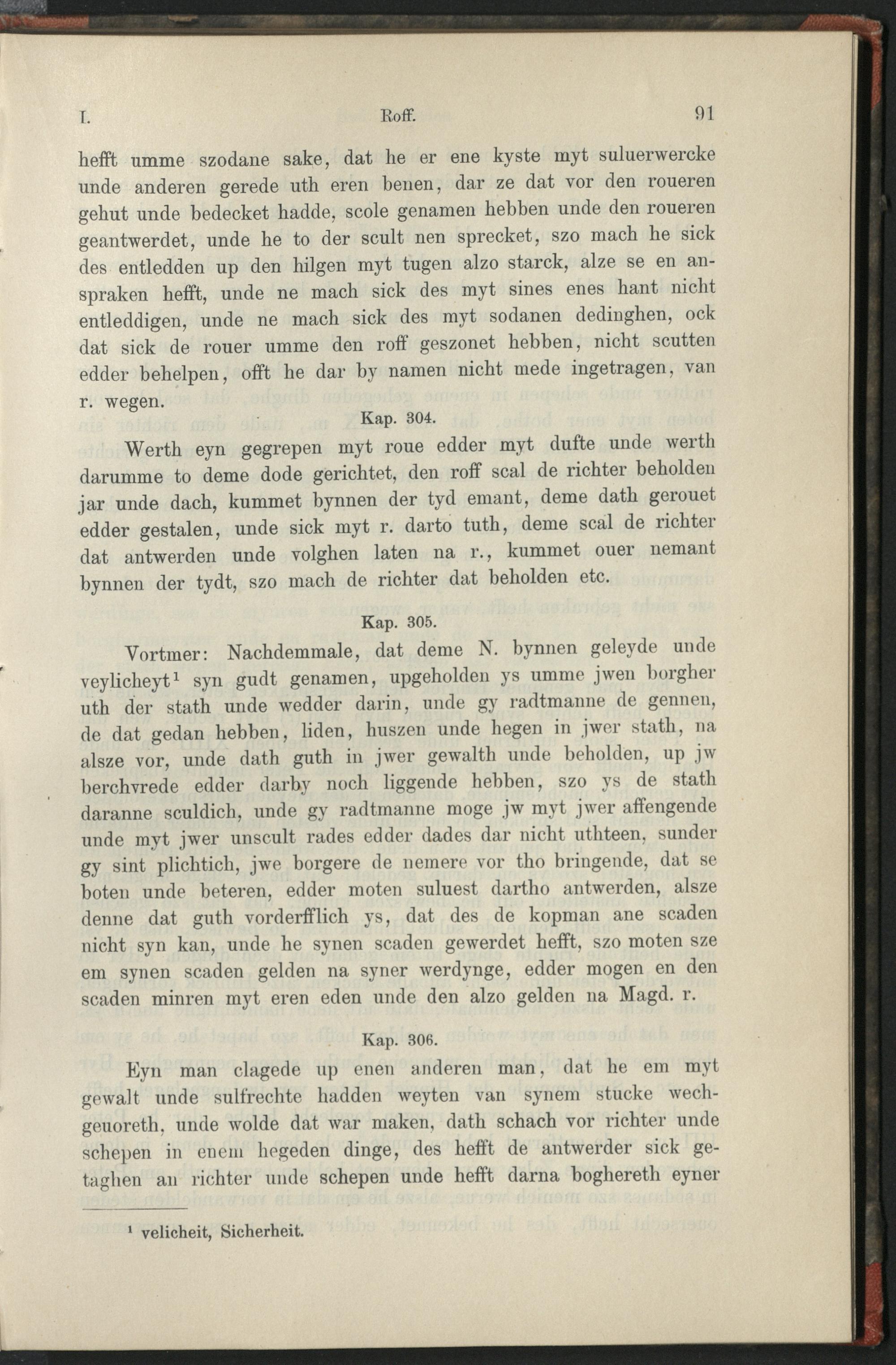 I. Roff. 91

hefft umme szodane sake, dat he er ene kyste myt suluerwercke unde anderen gerede uth eren benen, dar ze dat vor den roueren gehut unde bedecket hadde, scole genamen hebben unde den roueren geantwerdet, unde he to der scult nen sprecket, szo mach he sick des entledden up den hilgen myt tugen alzo starck, alze se en anspraken hefft, unde ne mach sick des myt sines enes hant nicht entleddigen, unde ne mach sick des myt sodanen dedinghen, ock dat sick de rouer umme den roff geszonet hebben, nicht scutten edder behelpen, offt he dar by namen nicht mede ingetragen, van r. wegen.

Kap. 304.

Werth eyn gegrepen myt roue edder myt dufte unde werth darumme to deme dode gerichtet, den roff scal de richter beholden jar unde dach, kummet bynnen der tyd emant, deme dath gerouet edder gestalen, unde sick myt r. darto tuth, deme scal de richter dat antwerden unde volghen laten na r., kummet ouer nemant bynnen der tydt, szo mach de richter dat beholden etc.

Kap. 305.

Vortmer: Nachdemmale, dat deme N. bynnen geleyde unde veylicheyt¹ syn gudt genamen, upgeholden ys umme jwen borgher uth der stath unde wedder darin, unde gy radtmanne de gennen, de dat gedan hebben, liden, huszen unde hegen in jwer stath, na alsze vor, unde dath guth in jwer gewalth unde beholden, up jw berchvrede edder darby noch liggende hebben, szo ys de stath daranne sculdich, unde gy radtmanne moge jw myt jwer affengende unde myt jwer unscult rades edder dades dar nicht uthteen, sunder gy sint plichtich, jwe borgere de nemere vor tho bringende, dat se boten unde beteren, edder moten suluest dartho antwerden, alsze denne dat guth vorderfflich ys, dat des de kopman ane scaden nicht syn kan, unde he synen scaden gewerdet hefft, szo moten sze em synen scaden gelden na syner werdynge, edder mogen en den scaden minren myt eren eden unde den alzo gelden na Magd. r.

Kap. 306.

Eyn man clagede up enen anderen man, dat he em myt gewalt unde sulfrechte hadden weyten van synem stucke wechgeuoreth, unde wolde dat war maken, dath schach vor richter unde schepen in enem hegeden dinge, des hefft de antwerder sick getaghen an richter unde schepen unde hefft darna boghereth eyner

¹ velicheit, Sicherheit.